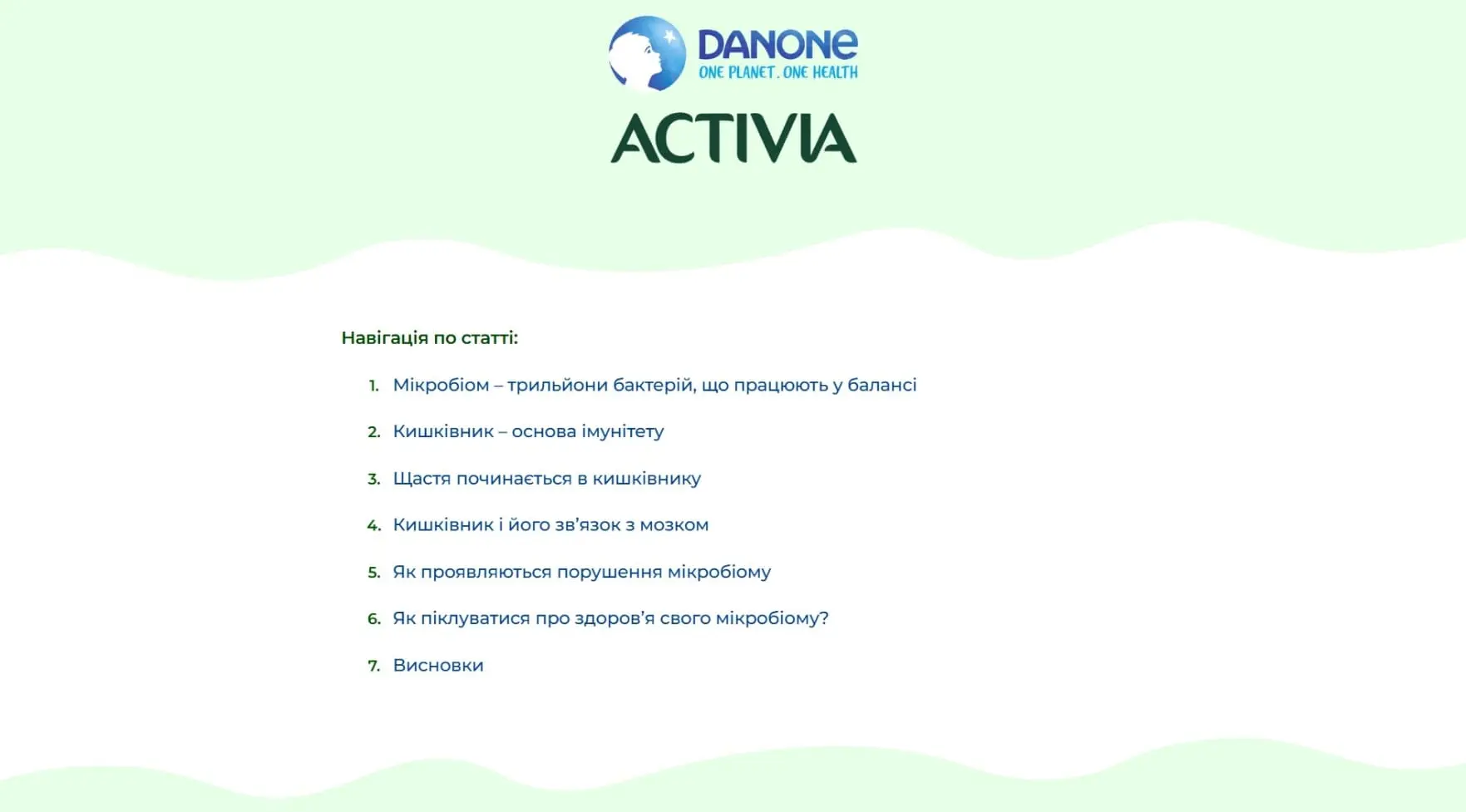 DANONE
ONE PLANET. ONE HEALTH

ACTIVIA

Навігація по статті:

1. Мікробіом – трильйони бактерій, що працюють у балансі

2. Кишківник – основа імунітету

3. Щастя починається в кишківнику

4. Кишківник і його зв'язок з мозком

5. Як проявляються порушення мікробіому

6. Як піклуватися про здоров'я свого мікробіому?

7. Висновки